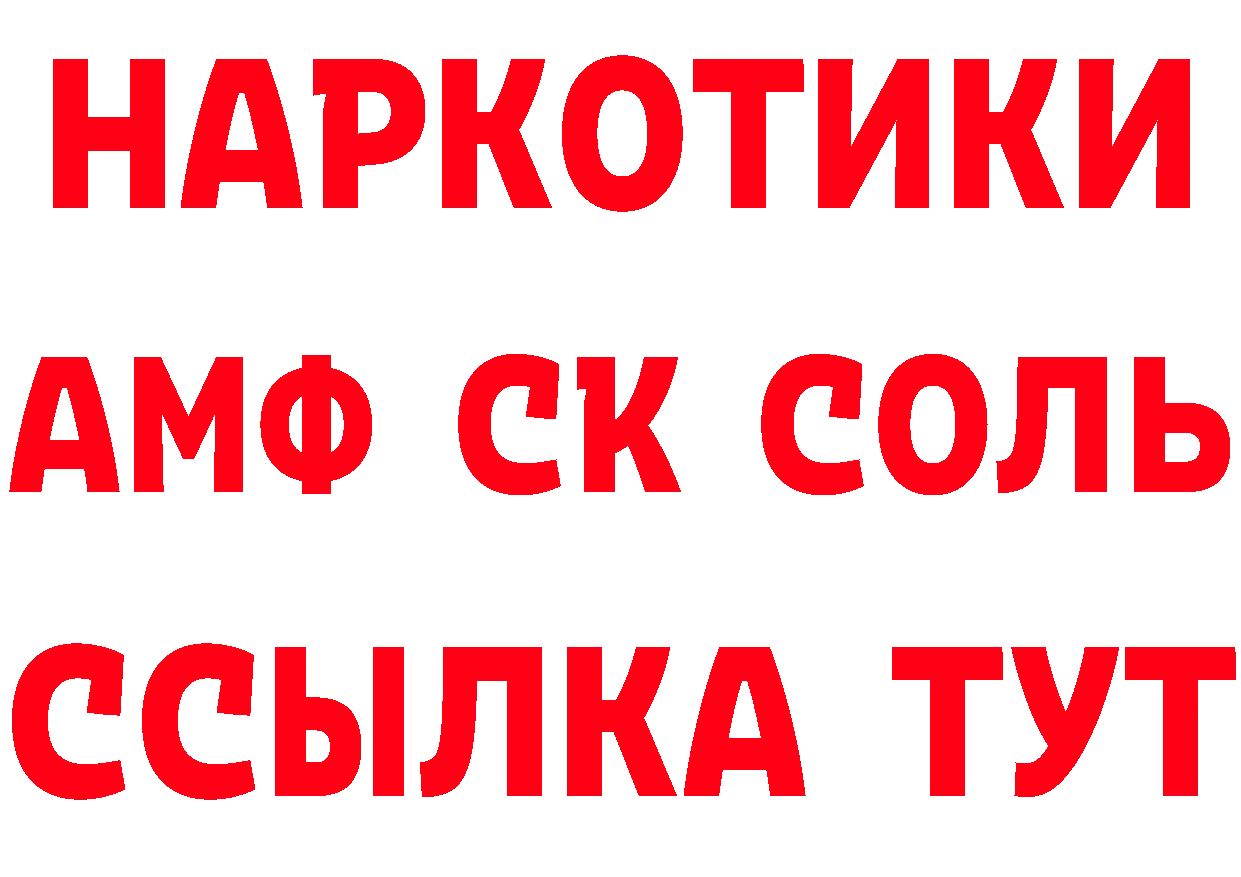 НАРКОТИКИ

АМФ СК СОЛЬ

ССЫЛКА ТУТ